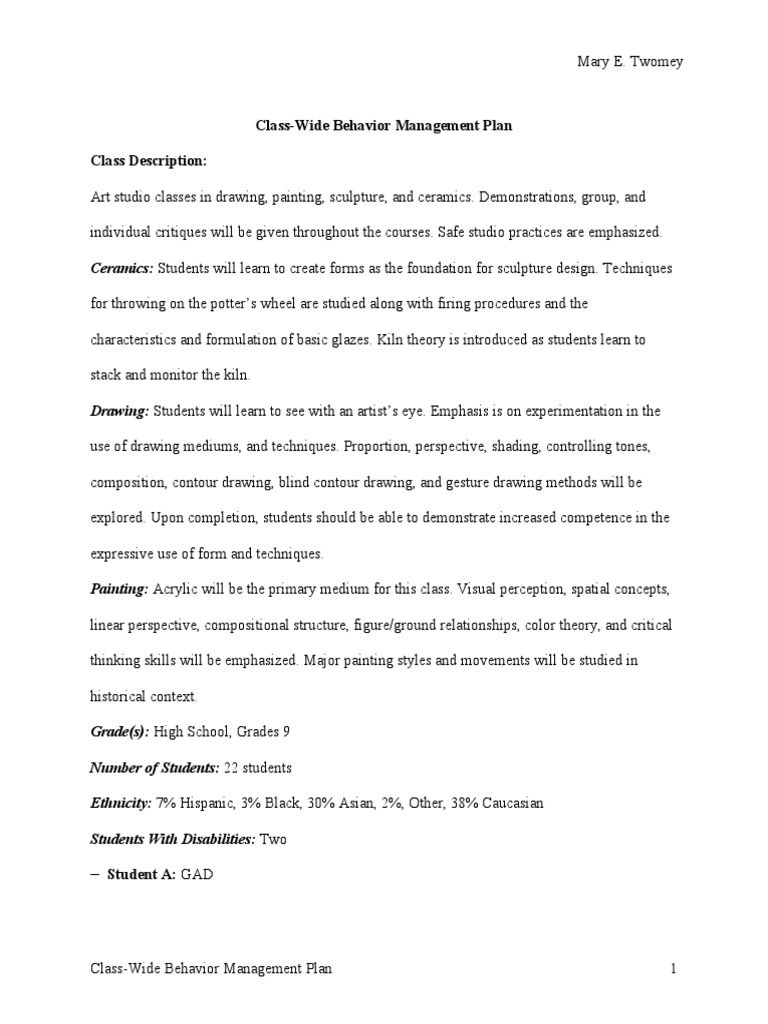 Mary E. Twomey

Class-Wide Behavior Management Plan

Class Description:

Art studio classes in drawing, painting, sculpture, and ceramics. Demonstrations, group, and individual critiques will be given throughout the courses. Safe studio practices are emphasized.

Ceramics: Students will learn to create forms as the foundation for sculpture design. Techniques for throwing on the potter's wheel are studied along with firing procedures and the characteristics and formulation of basic glazes. Kiln theory is introduced as students learn to stack and monitor the kiln.

Drawing: Students will learn to see with an artist's eye. Emphasis is on experimentation in the use of drawing mediums, and techniques. Proportion, perspective, shading, controlling tones, composition, contour drawing, blind contour drawing, and gesture drawing methods will be explored. Upon completion, students should be able to demonstrate increased competence in the expressive use of form and techniques.

Painting: Acrylic will be the primary medium for this class. Visual perception, spatial concepts, linear perspective, compositional structure, figure/ground relationships, color theory, and critical thinking skills will be emphasized. Major painting styles and movements will be studied in historical context.

Grade(s): High School, Grades 9

Number of Students: 22 students

Ethnicity: 7% Hispanic, 3% Black, 30% Asian, 2%, Other, 38% Caucasian

Students With Disabilities: Two

- Student A: GAD

Class-Wide Behavior Management Plan 1